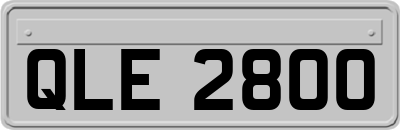 QLE 2800